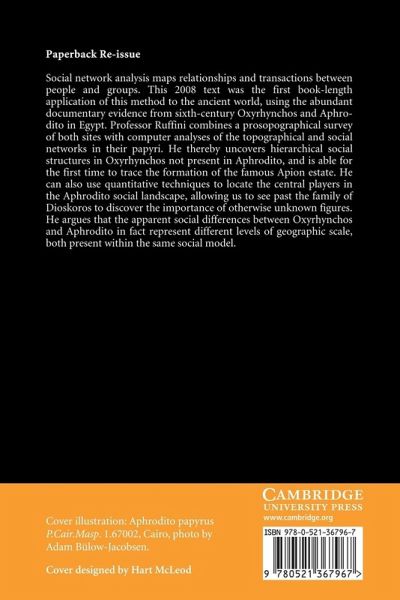 Paperback Re-issue

Social network analysis maps relationships and transactions between people and groups. This 2008 text was the first book-length application of this method to the ancient world, using the abundant documentary evidence from sixth-century Oxyrhynchos and Aphrodito in Egypt. Professor Ruffini combines a prosopographical survey of both sites with computer analyses of the topographical and social networks in their papyri. He thereby uncovers hierarchical social structures in Oxyrhynchos not present in Aphrodito, and is able for the first time to trace the formation of the famous Apion estate. He can also use quantitative techniques to locate the central players in the Aphrodito social landscape, allowing us to see past the family of Dioskoros to discover the importance of otherwise unknown figures. He argues that the apparent social differences between Oxyrhynchos and Aphrodito in fact represent different levels of geographic scale, both present within the same social model.

Cover illustration: Aphrodito papyrus P.Cair.Masp. 1.67002, Cairo, photo by Adam Bülow-Jacobsen.

Cover designed by Hart McLeod

CAMBRIDGE
UNIVERSITY PRESS
www.cambridge.org

ISBN 978-0-521-36796-7

9 780521 367967 >